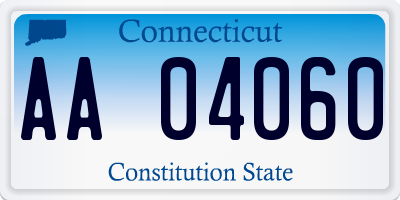 Connecticut

AA 04060

Constitution State